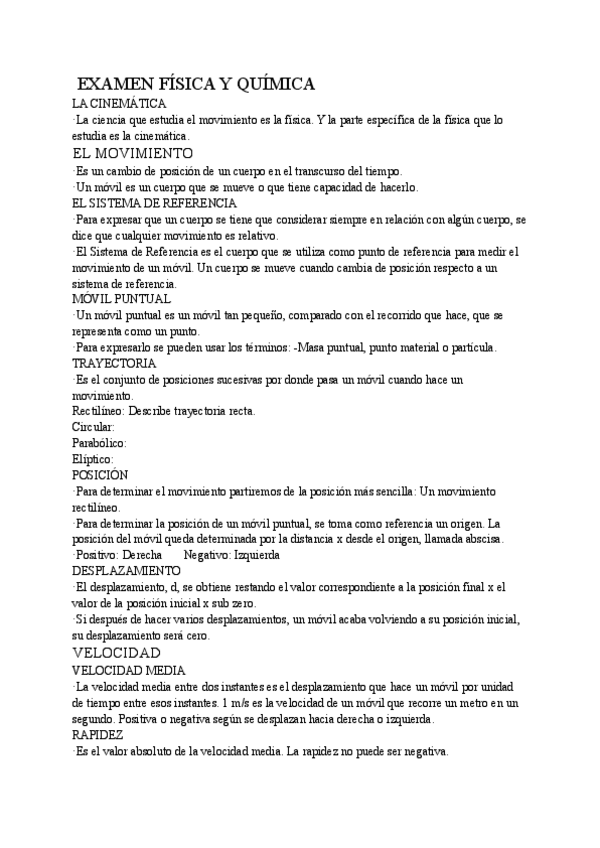 EXAMEN FÍSICA Y QUÍMICA

LA CINEMÁTICA

·La ciencia que estudia el movimiento es la física. Y la parte específica de la física que lo estudia es la cinemática.

EL MOVIMIENTO

·Es un cambio de posición de un cuerpo en el transcurso del tiempo.

·Un móvil es un cuerpo que se mueve o que tiene capacidad de hacerlo.

EL SISTEMA DE REFERENCIA

·Para expresar que un cuerpo se tiene que considerar siempre en relación con algún cuerpo, se dice que cualquier movimiento es relativo.

·El Sistema de Referencia es el cuerpo que se utiliza como punto de referencia para medir el movimiento de un móvil. Un cuerpo se mueve cuando cambia de posición respecto a un sistema de referencia.

MÓVIL PUNTUAL

·Un móvil puntual es un móvil tan pequeño, comparado con el recorrido que hace, que se representa como un punto.

·Para expresarlo se pueden usar los términos: -Masa puntual, punto material o partícula.

TRAYECTORIA

·Es el conjunto de posiciones sucesivas por donde pasa un móvil cuando hace un movimiento.

Rectilíneo: Describe trayectoria recta.

Circular:

Parabólico:

Elíptico:

POSICIÓN

·Para determinar el movimiento partiremos de la posición más sencilla: Un movimiento rectilíneo.

·Para determinar la posición de un móvil puntual, se toma como referencia un origen. La posición del móvil queda determinada por la distancia x desde el origen, llamada abscisa.

·Positivo: Derecha Negativo: Izquierda

DESPLAZAMIENTO

·El desplazamiento, d, se obtiene restando el valor correspondiente a la posición final x el valor de la posición inicial x sub zero.

·Si después de hacer varios desplazamientos, un móvil acaba volviendo a su posición inicial, su desplazamiento será cero.

VELOCIDAD

VELOCIDAD MEDIA

·La velocidad media entre dos instantes es el desplazamiento que hace un móvil por unidad de tiempo entre esos instantes. 1 m/s es la velocidad de un móvil que recorre un metro en un segundo. Positiva o negativa según se desplazan hacia derecha o izquierda.

RAPIDEZ

·Es el valor absoluto de la velocidad media. La rapidez no puede ser negativa.